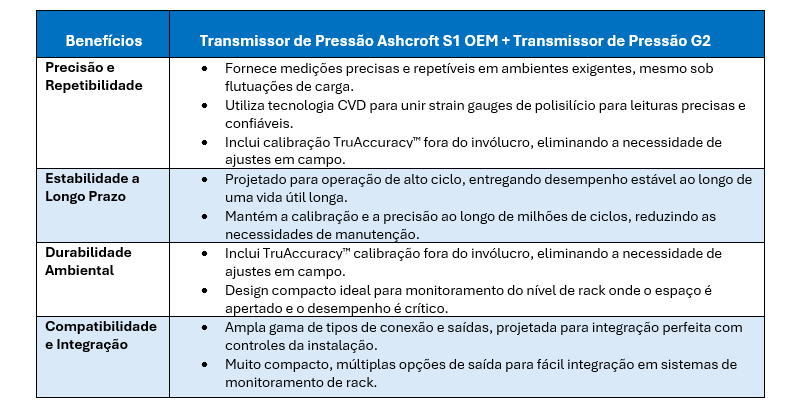 | Benefícios | Transmissor de Pressão Ashcroft S1 OEM + Transmissor de Pressão G2 |
|---|---|
| Precisão e Repetibilidade | • Fornece medições precisas e repetíveis em ambientes exigentes, mesmo sob flutuações de carga. • Utiliza tecnologia CVD para unir strain gauges de polisilício para leituras precisas e confiáveis. • Inclui calibração TruAccuracy™ fora do invólucro, eliminando a necessidade de ajustes em campo. |
| Estabilidade a Longo Prazo | • Projetado para operação de alto ciclo, entregando desempenho estável ao longo de uma vida útil longa. • Mantém a calibração e a precisão ao longo de milhões de ciclos, reduzindo as necessidades de manutenção. |
| Durabilidade Ambiental | • Inclui TruAccuracy™ calibração fora do invólucro, eliminando a necessidade de ajustes em campo. • Design compacto ideal para monitoramento do nível de rack onde o espaço é apertado e o desempenho é crítico. |
| Compatibilidade e Integração | • Ampla gama de tipos de conexão e saídas, projetada para integração perfeita com controles da instalação. • Muito compacto, múltiplas opções de saída para fácil integração em sistemas de monitoramento de rack. |